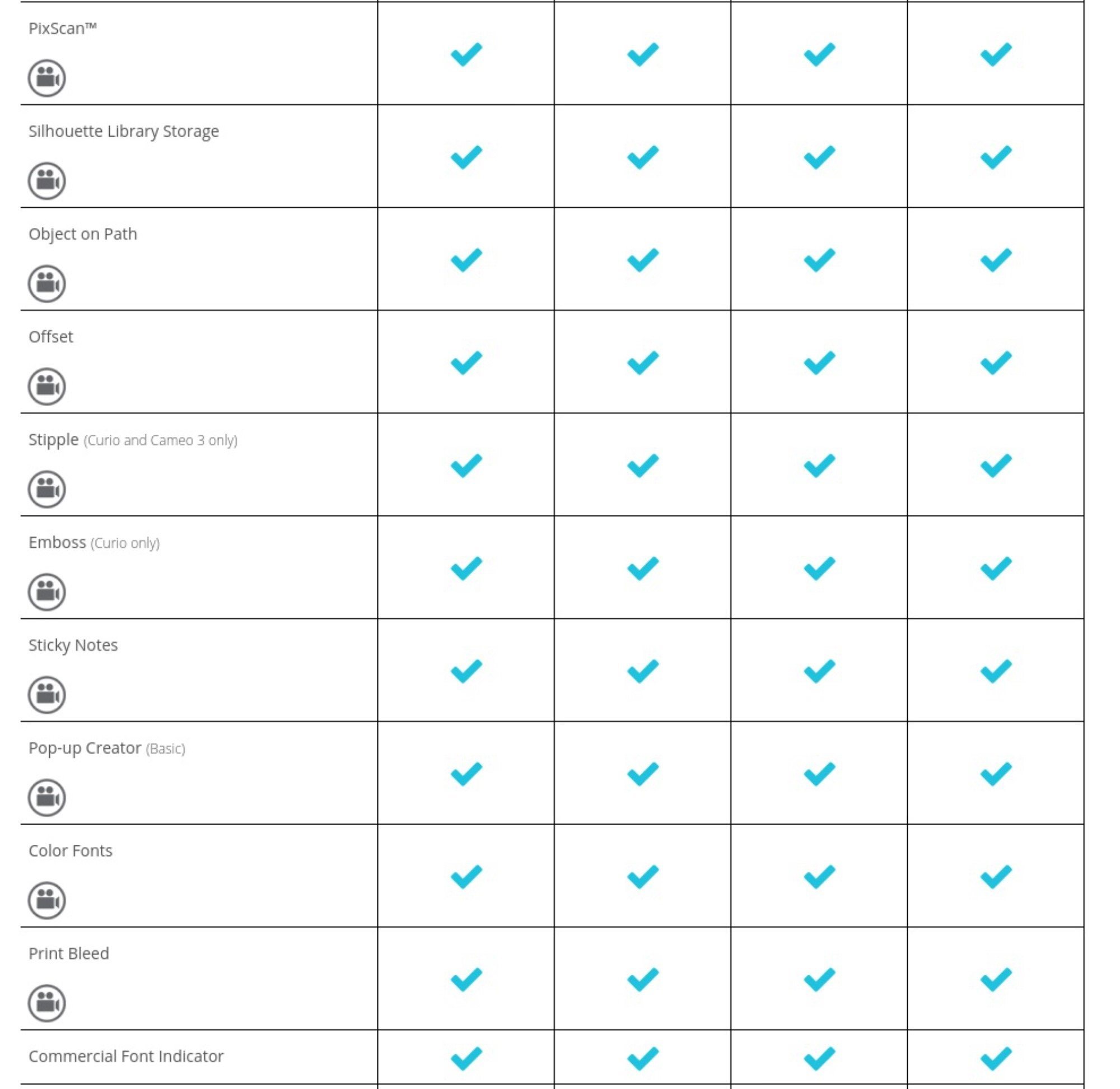 | | | | | |
|---|---|---|---|---|
| PixScan™ | ✓ | ✓ | ✓ | ✓ |
| Silhouette Library Storage | ✓ | ✓ | ✓ | ✓ |
| Object on Path | ✓ | ✓ | ✓ | ✓ |
| Offset | ✓ | ✓ | ✓ | ✓ |
| Stipple (Curio and Cameo 3 only) | ✓ | ✓ | ✓ | ✓ |
| Emboss (Curio only) | ✓ | ✓ | ✓ | ✓ |
| Sticky Notes | ✓ | ✓ | ✓ | ✓ |
| Pop-up Creator (Basic) | ✓ | ✓ | ✓ | ✓ |
| Color Fonts | ✓ | ✓ | ✓ | ✓ |
| Print Bleed | ✓ | ✓ | ✓ | ✓ |
| Commercial Font Indicator | ✓ | ✓ | ✓ | ✓ |